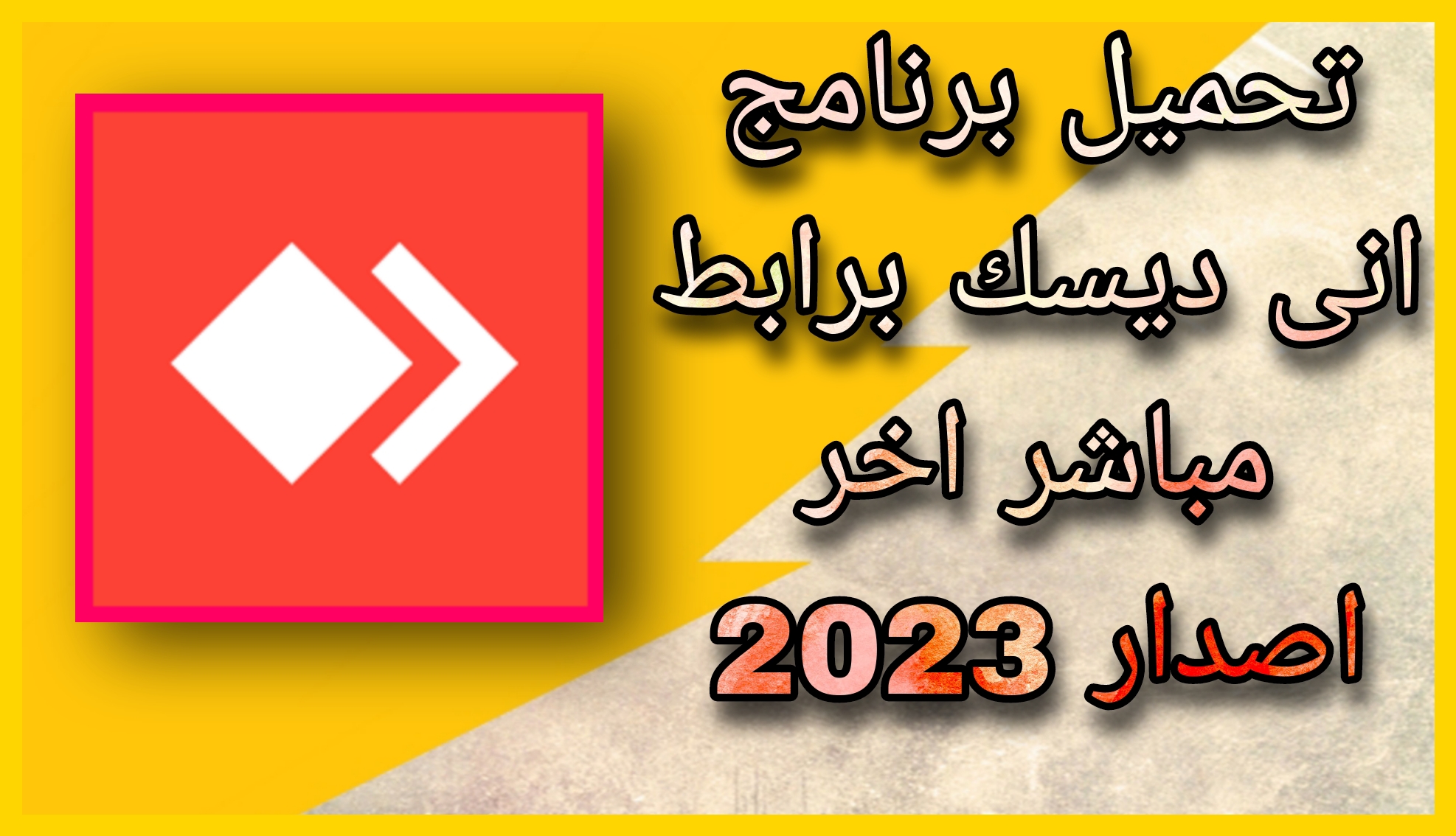 تحميل برنامج
انى ديسك برابط
مباشر اخر
اصدار 2023